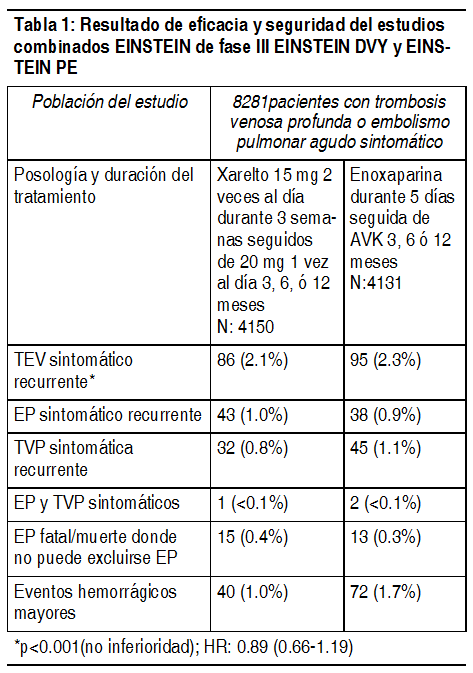 Tabla 1: Resultado de eficacia y seguridad del estudios combinados EINSTEIN de fase III EINSTEIN DVY y EINSTEIN PE

| Población del estudio | 8281pacientes con trombosis venosa profunda o embolismo pulmonar agudo sintomático | |
|---|---|---|
| Posología y duración del tratamiento | Xarelto 15 mg 2 veces al día durante 3 semanas seguidos de 20 mg 1 vez al día 3, 6, ó 12 meses N: 4150 | Enoxaparina durante 5 días seguida de AVK 3, 6 ó 12 meses N:4131 |
| TEV sintomático recurrente* | 86 (2.1%) | 95 (2.3%) |
| EP sintomático recurrente | 43 (1.0%) | 38 (0.9%) |
| TVP sintomática recurrente | 32 (0.8%) | 45 (1.1%) |
| EP y TVP sintomáticos | 1 (<0.1%) | 2 (<0.1%) |
| EP fatal/muerte donde no puede excluirse EP | 15 (0.4%) | 13 (0.3%) |
| Eventos hemorrágicos mayores | 40 (1.0%) | 72 (1.7%) |

*p<0.001(no inferioridad); HR: 0.89 (0.66-1.19)